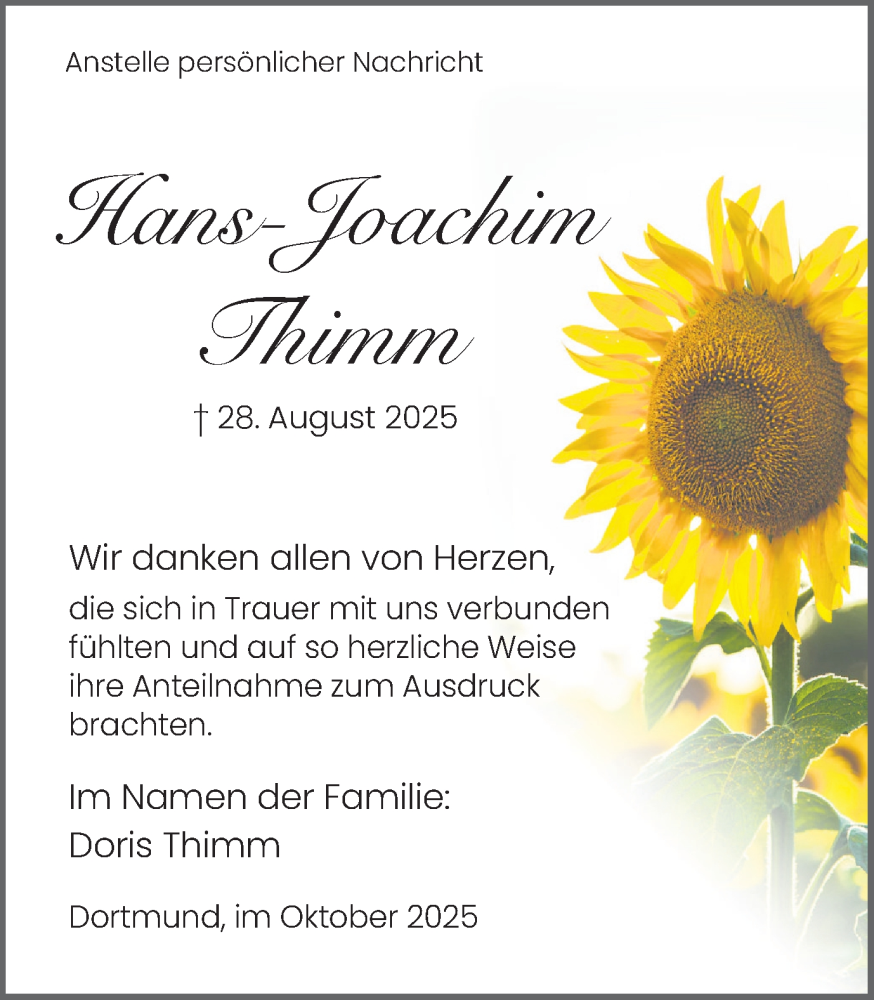 Anstelle persönlicher Nachricht

Hans-Joachim Thimm

† 28. August 2025

Wir danken allen von Herzen,
die sich in Trauer mit uns verbunden fühlten und auf so herzliche Weise ihre Anteilnahme zum Ausdruck brachten.

Im Namen der Familie:
Doris Thimm

Dortmund, im Oktober 2025